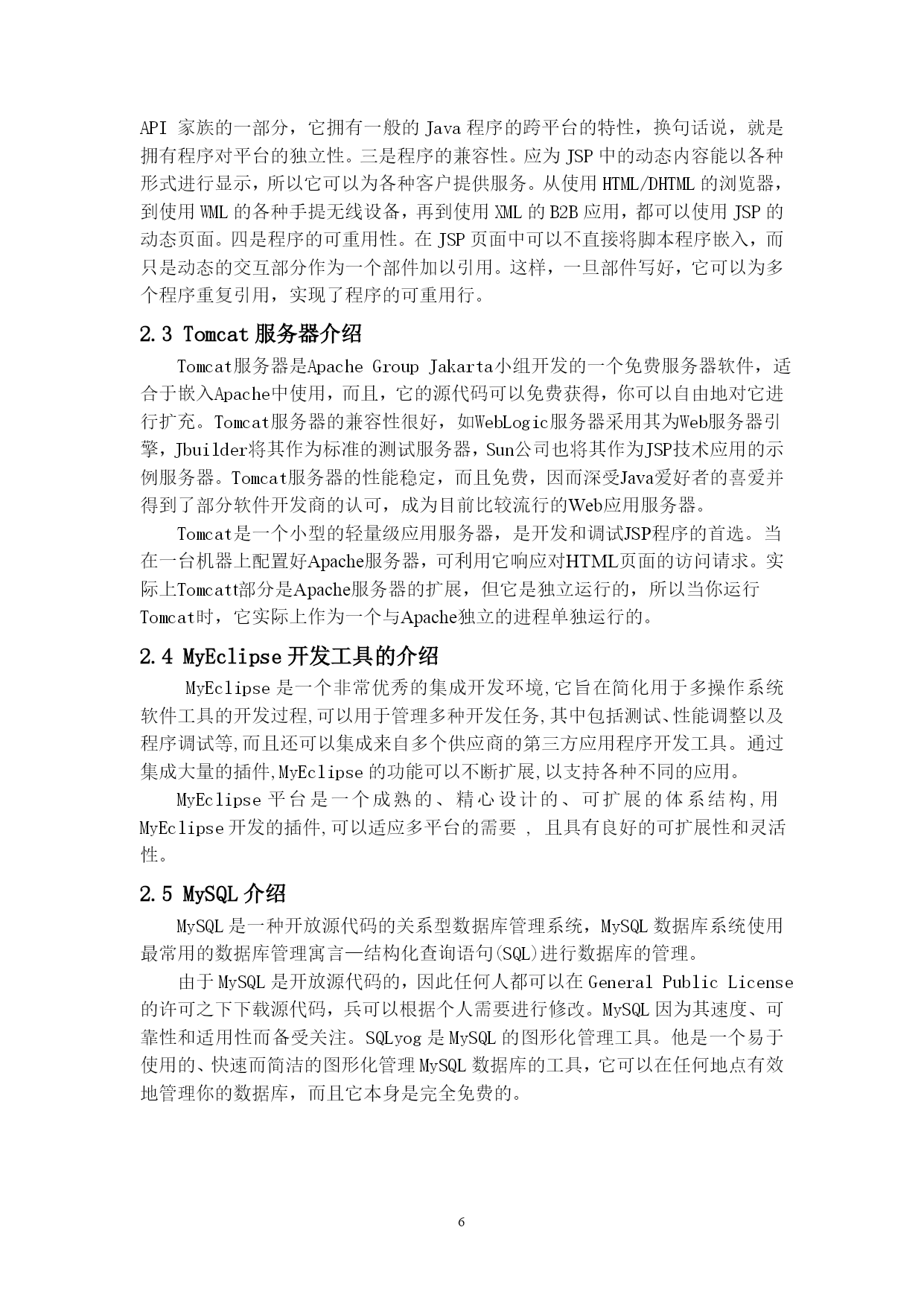 API 家族的一部分，它拥有一般的 Java 程序的跨平台的特性，换句话说，就是拥有程序对平台的独立性。三是程序的兼容性。应为 JSP 中的动态内容能以各种形式进行显示，所以它可以为各种客户提供服务。从使用 HTML/DHTML 的浏览器，到使用 WML 的各种手提无线设备，再到使用 XML 的 B2B 应用，都可以使用 JSP 的动态页面。四是程序的可重用性。在 JSP 页面中可以不直接将脚本程序嵌入，而只是动态的交互部分作为一个部件加以引用。这样，一旦部件写好，它可以为多个程序重复引用，实现了程序的可重用行。

2.3 Tomcat 服务器介绍

Tomcat服务器是Apache Group Jakarta小组开发的一个免费服务器软件，适合于嵌入Apache中使用，而且，它的源代码可以免费获得，你可以自由地对它进行扩充。Tomcat服务器的兼容性很好，如WebLogic服务器采用其为Web服务器引擎，Jbuilder将其作为标准的测试服务器，Sun公司也将其作为JSP技术应用的示例服务器。Tomcat服务器的性能稳定，而且免费，因而深受Java爱好者的喜爱并得到了部分软件开发商的认可，成为目前比较流行的Web应用服务器。

Tomcat是一个小型的轻量级应用服务器，是开发和调试JSP程序的首选。当在一台机器上配置好Apache服务器，可利用它响应对HTML页面的访问请求。实际上Tomcatt部分是Apache服务器的扩展，但它是独立运行的，所以当你运行Tomcat时，它实际上作为一个与Apache独立的进程单独运行的。

2.4 MyEclipse 开发工具的介绍

MyEclipse 是一个非常优秀的集成开发环境,它旨在简化用于多操作系统软件工具的开发过程,可以用于管理多种开发任务,其中包括测试、性能调整以及程序调试等,而且还可以集成来自多个供应商的第三方应用程序开发工具。通过集成大量的插件,MyEclipse 的功能可以不断扩展,以支持各种不同的应用。

MyEclipse 平台是一个成熟的、精心设计的、可扩展的体系结构,用 MyEclipse 开发的插件,可以适应多平台的需要 , 且具有良好的可扩展性和灵活性。

2.5 MySQL 介绍

MySQL 是一种开放源代码的关系型数据库管理系统，MySQL 数据库系统使用最常用的数据库管理寓言—结构化查询语句(SQL)进行数据库的管理。

由于 MySQL 是开放源代码的，因此任何人都可以在 General Public License 的许可之下下载源代码，兵可以根据个人需要进行修改。MySQL 因为其速度、可靠性和适用性而备受关注。SQLyog 是 MySQL 的图形化管理工具。他是一个易于使用的、快速而简洁的图形化管理 MySQL 数据库的工具，它可以在任何地点有效地管理你的数据库，而且它本身是完全免费的。

6